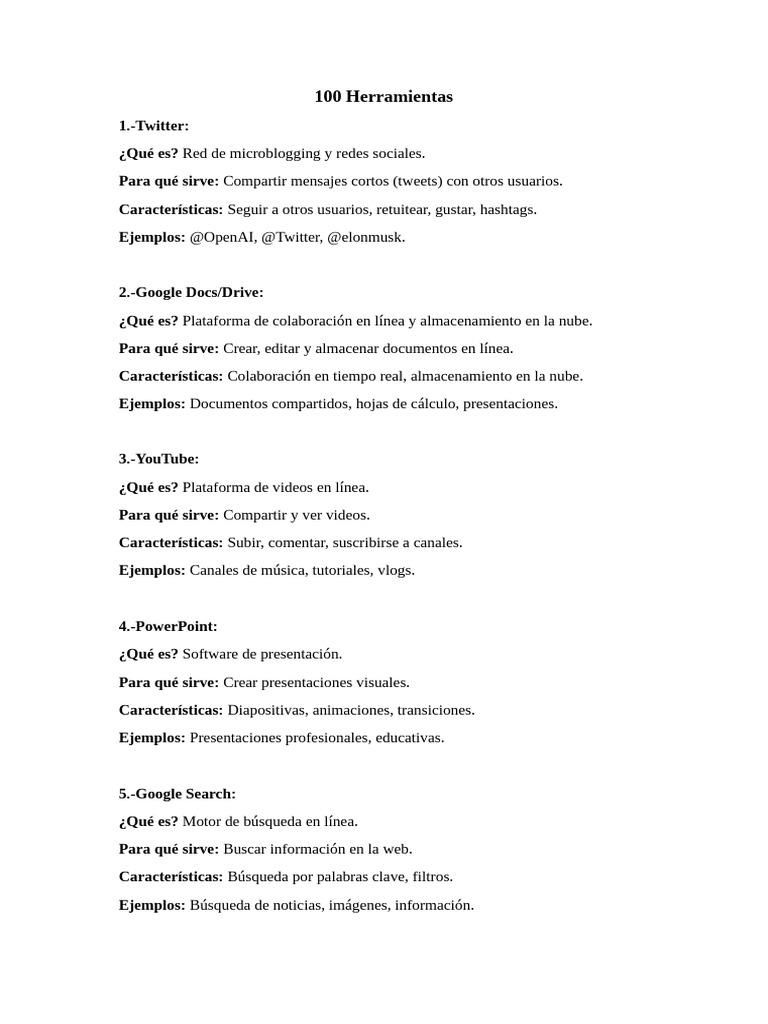 100 Herramientas

1.-Twitter:

¿Qué es? Red de microblogging y redes sociales.

Para qué sirve: Compartir mensajes cortos (tweets) con otros usuarios.

Características: Seguir a otros usuarios, retuitear, gustar, hashtags.

Ejemplos: @OpenAI, @Twitter, @elonmusk.

2.-Google Docs/Drive:

¿Qué es? Plataforma de colaboración en línea y almacenamiento en la nube.

Para qué sirve: Crear, editar y almacenar documentos en línea.

Características: Colaboración en tiempo real, almacenamiento en la nube.

Ejemplos: Documentos compartidos, hojas de cálculo, presentaciones.

3.-YouTube:

¿Qué es? Plataforma de videos en línea.

Para qué sirve: Compartir y ver videos.

Características: Subir, comentar, suscribirse a canales.

Ejemplos: Canales de música, tutoriales, vlogs.

4.-PowerPoint:

¿Qué es? Software de presentación.

Para qué sirve: Crear presentaciones visuales.

Características: Diapositivas, animaciones, transiciones.

Ejemplos: Presentaciones profesionales, educativas.

5.-Google Search:

¿Qué es? Motor de búsqueda en línea.

Para qué sirve: Buscar información en la web.

Características: Búsqueda por palabras clave, filtros.

Ejemplos: Búsqueda de noticias, imágenes, información.